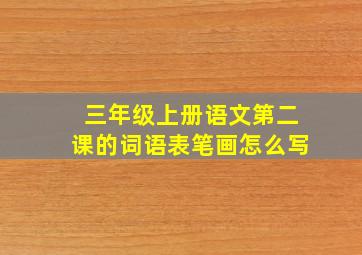 三年级上册语文第二课的词语表笔画怎么写